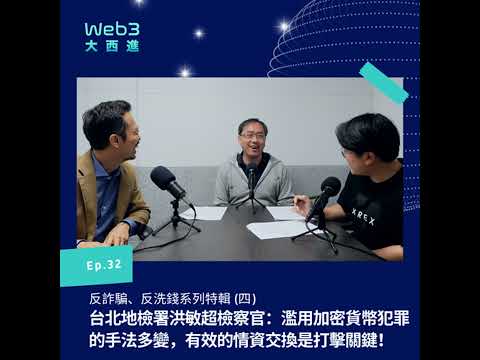 Web3
大西進

XREX

Ep.32

反詐騙、反洗錢系列特輯 (四)

台北地檢署洪敏超檢察官：濫用加密貨幣犯罪的手法多變，有效的情資交換是打擊關鍵！